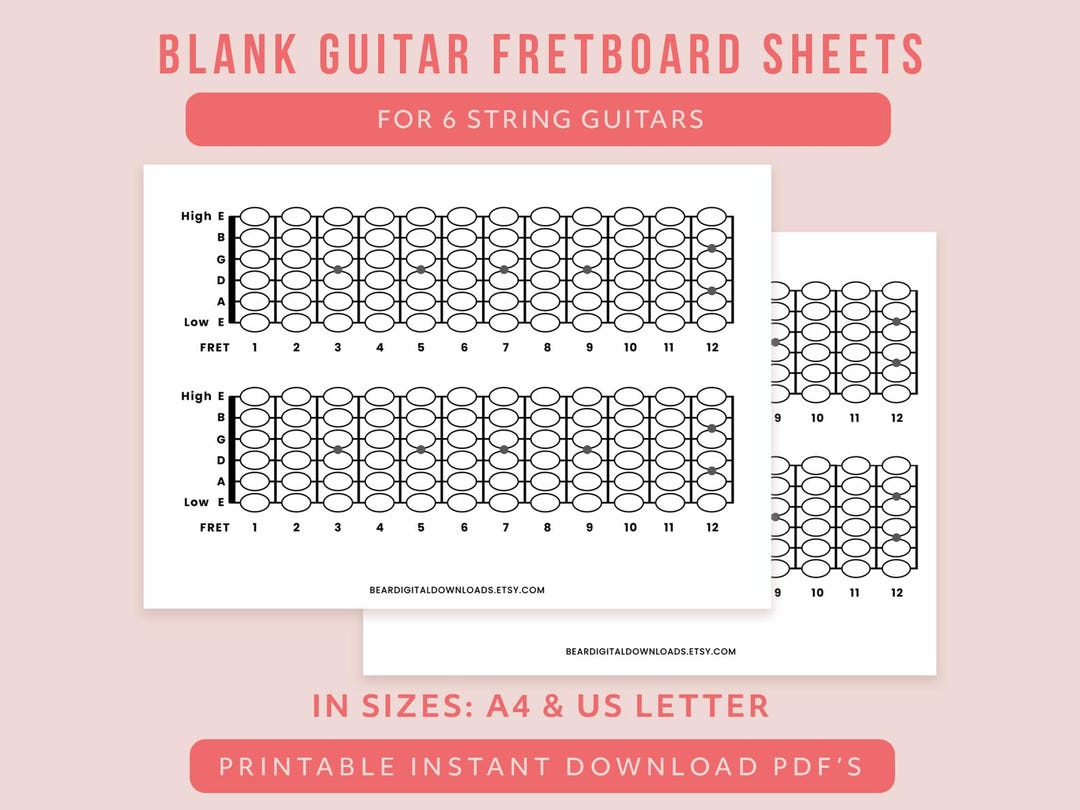 BLANK GUITAR FRETBOARD SHEETS

FOR 6 STRING GUITARS

High E
B
G
D
A
Low E
FRET 1 2 3 4 5 6 7 8 9 10 11 12

High E
B
G
D
A
Low E
FRET 1 2 3 4 5 6 7 8 9 10 11 12

BEARDIGITALDOWNLOADS.ETSY.COM

9 10 11 12

9 10 11 12

BEARDIGITALDOWNLOADS.ETSY.COM

IN SIZES: A4 & US LETTER

PRINTABLE INSTANT DOWNLOAD PDF'S